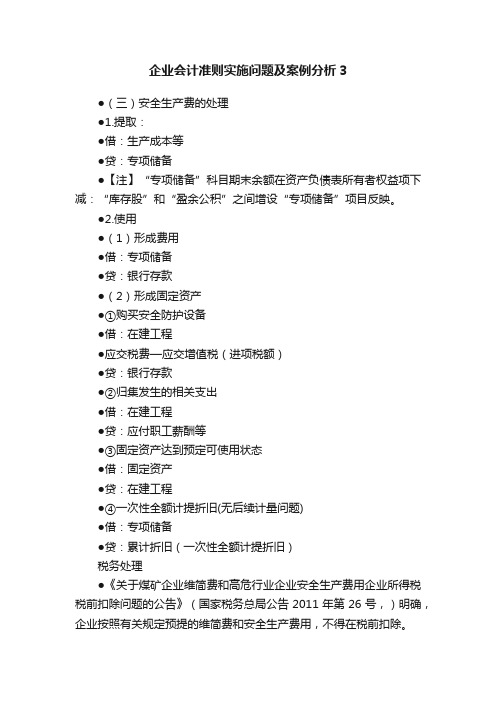 企业会计准则实施问题及案例分析 3

●（三）安全生产费的处理

●1.提取：

●借：生产成本等

●贷：专项储备

●【注】“专项储备”科目期末余额在资产负债表所有者权益项下减：“库存股”和“盈余公积”之间增设“专项储备”项目反映。

●2.使用

●（1）形成费用

●借：专项储备

●贷：银行存款

●（2）形成固定资产

●①购买安全防护设备

●借：在建工程

●应交税费—应交增值税（进项税额）

●贷：银行存款

●②归集发生的相关支出

●借：在建工程

●贷：应付职工薪酬等

●③固定资产达到预定可使用状态

●借：固定资产

●贷：在建工程

●④一次性全额计提折旧(无后续计量问题)

●借：专项储备

●贷：累计折旧（一次性全额计提折旧）

税务处理

●《关于煤矿企业维简费和高危行业企业安全生产费用企业所得税税前扣除问题的公告》（国家税务总局公告 2011 年第 26 号，）明确，企业按照有关规定预提的维简费和安全生产费用，不得在税前扣除。